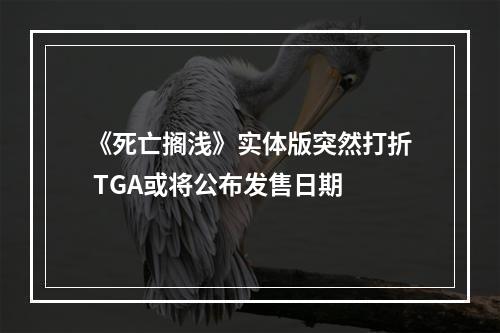 《死亡搁浅》实体版突然打折
TGA或将公布发售日期